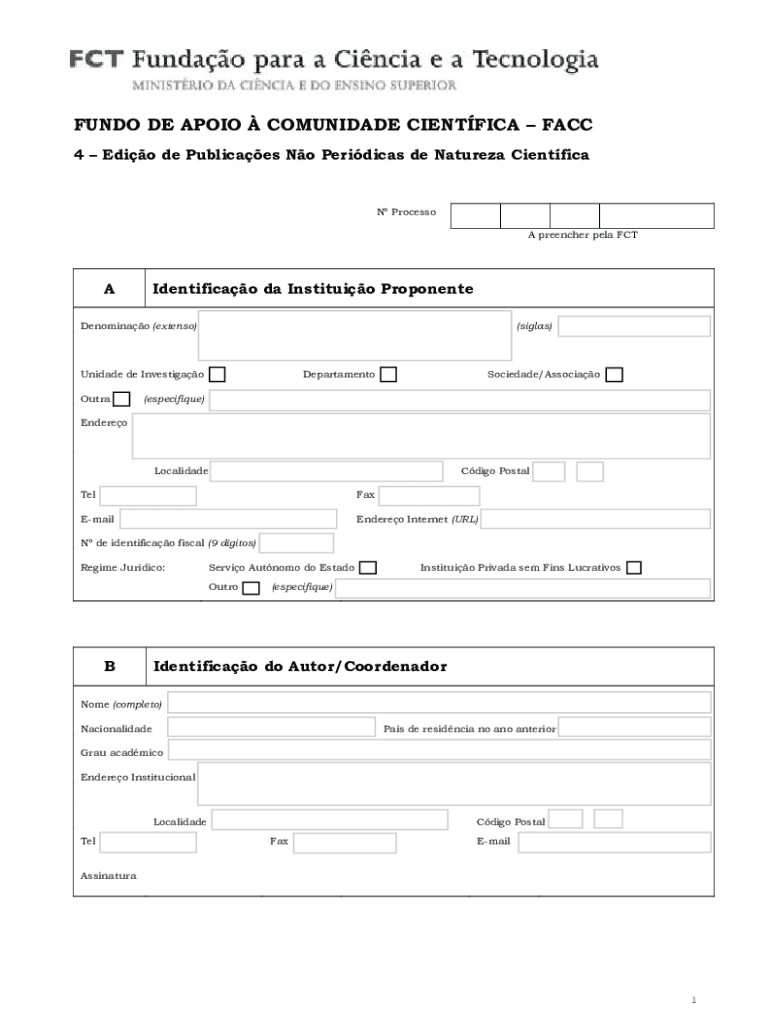 FCT Fundação para a Ciência e a Tecnologia
MINISTÉRIO DA CIÊNCIA E DO ENSINO SUPERIOR

FUNDO DE APOIO À COMUNIDADE CIENTÍFICA – FACC

4 – Edição de Publicações Não Periódicas de Natureza Científica

Nº Processo

A preencher pela FCT

A Identificação da Instituição Proponente

Denominação (extenso) (siglas)

Unidade de Investigação Departamento Sociedade/Associação

Outra (especifique)

Endereço

Localidade Código Postal

Tel Fax

E-mail Endereço Internet (URL)

Nº de identificação fiscal (9 dígitos)

Regime Jurídico: Serviço Autónomo do Estado Instituição Privada sem Fins Lucrativos

Outro (especifique)

B Identificação do Autor/Coordenador

Nome (completo)

Nacionalidade País de residência no ano anterior

Grau académico

Endereço Institucional

Localidade Código Postal

Tel Fax E-mail

Assinatura

1